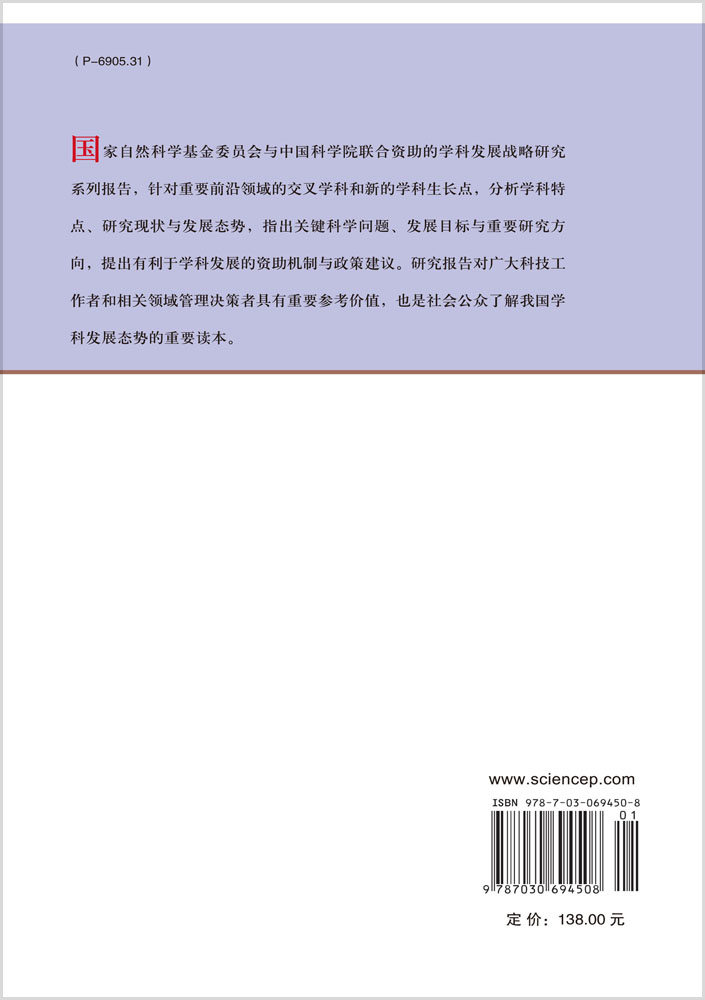 ( P-6905.31 )

国家自然科学基金委员会与中国科学院联合资助的学科发展战略研究系列报告，针对重要前沿领域的交叉学科和新的学科生长点，分析学科特点、研究现状与发展态势，指出关键科学问题、发展目标与重要研究方向，提出有利于学科发展的资助机制与政策建议。研究报告对广大科技工作者和相关领域管理决策者具有重要参考价值，也是社会公众了解我国学科发展态势的重要读本。

www.sciencep.com

ISBN 978-7-03-069450-8

01

9 787030 694508

定 价：138.00 元